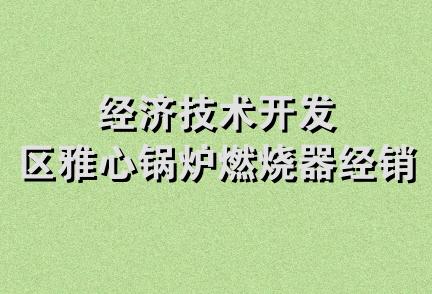 经济技术开发
区雅心锅炉燃烧器经销